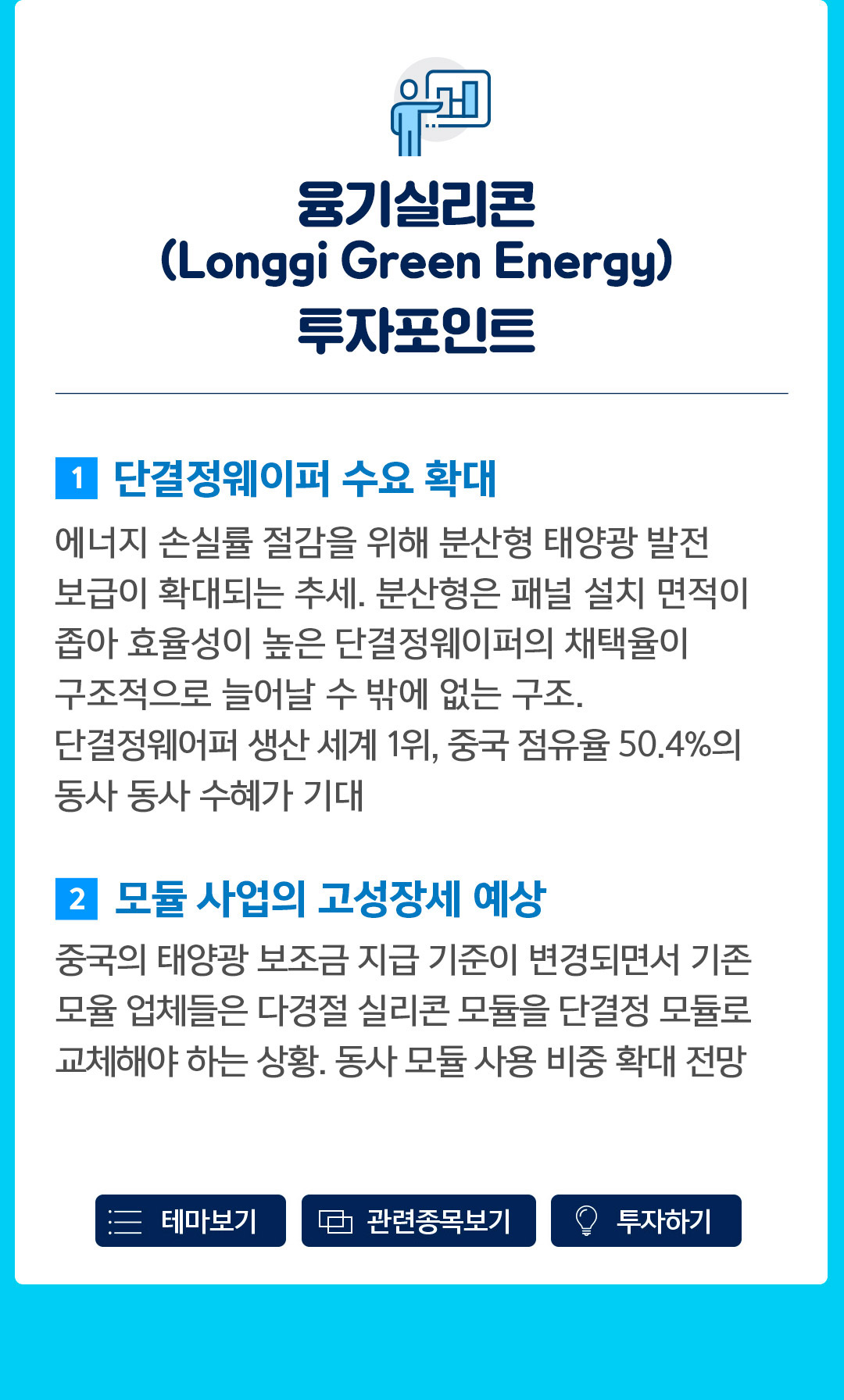 융기실리콘
(Longgi Green Energy)
투자포인트

1 단결정웨이퍼 수요 확대

에너지 손실률 절감을 위해 분산형 태양광 발전 보급이 확대되는 추세. 분산형은 패널 설치 면적이 좁아 효율성이 높은 단결정웨이퍼의 채택율이 구조적으로 늘어날 수 밖에 없는 구조.
단결정웨어퍼 생산 세계 1위, 중국 점유율 50.4%의 동사 동사 수혜가 기대

2 모듈 사업의 고성장세 예상

중국의 태양광 보조금 지급 기준이 변경되면서 기존 모율 업체들은 다경절 실리콘 모듈을 단결정 모듈로 교체해야 하는 상황. 동사 모듈 사용 비중 확대 전망

테마보기
관련종목보기
투자하기